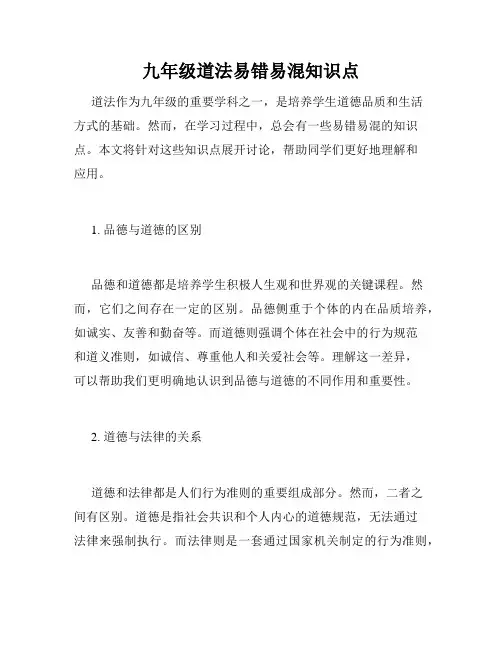 九年级道法易错易混知识点

道法作为九年级的重要学科之一，是培养学生道德品质和生活方式的基础。然而，在学习过程中，总会有一些易错易混的知识点。本文将针对这些知识点展开讨论，帮助同学们更好地理解和应用。

1. 品德与道德的区别

品德和道德都是培养学生积极人生观和世界观的关键课程。然而，它们之间存在一定的区别。品德侧重于个体的内在品质培养，如诚实、友善和勤奋等。而道德则强调个体在社会中的行为规范和道义准则，如诚信、尊重他人和关爱社会等。理解这一差异，可以帮助我们更明确地认识到品德与道德的不同作用和重要性。

2. 道德与法律的关系

道德和法律都是人们行为准则的重要组成部分。然而，二者之间有区别。道德是指社会共识和个人内心的道德规范，无法通过法律来强制执行。而法律则是一套通过国家机关制定的行为准则，